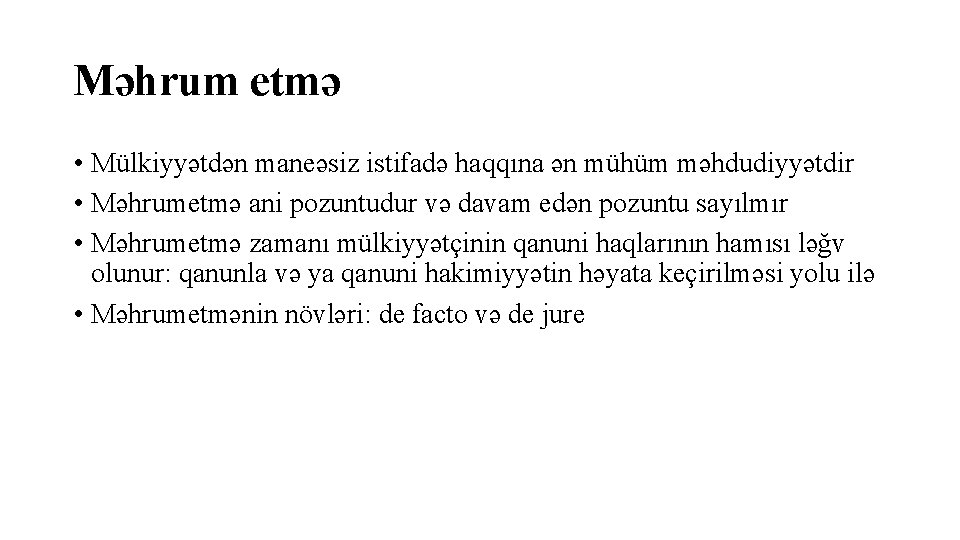 Məhrum etmə

• Mülkiyyətdən maneəsiz istifadə haqqına ən mühüm məhdudiyyətdir
• Məhrumetmə ani pozuntudur və davam edən pozuntu sayılmır
• Məhrumetmə zamanı mülkiyyətçinin qanuni haqlarının hamısı ləğv olunur: qanunla və ya qanuni hakimiyyətin həyata keçirilməsi yolu ilə
• Məhrumetmənin növləri: de facto və de jure